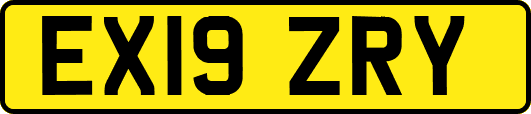 EX19 ZRY